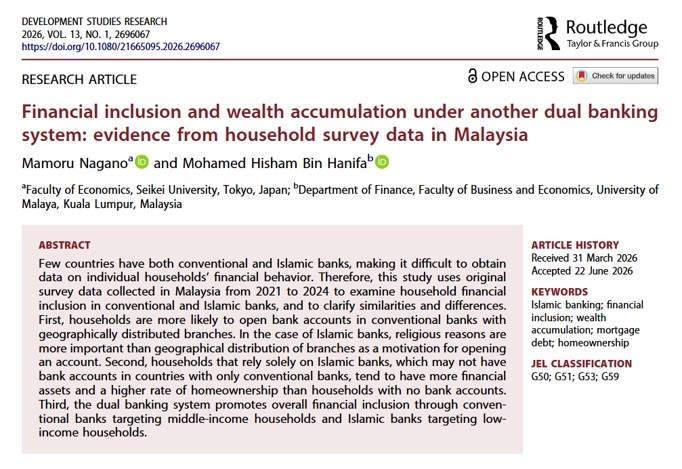 DEVELOPMENT STUDIES RESEARCH
2026, VOL. 13, NO. 1, 2696067
https://doi.org/10.1080/21665095.2026.2696067

Routledge
Taylor & Francis Group

RESEARCH ARTICLE

OPEN ACCESS

Check for updates

Financial inclusion and wealth accumulation under another dual banking system: evidence from household survey data in Malaysia

Mamoru Nagano$^{a}$ and Mohamed Hisham Bin Hanifa$^{b}$

$^{a}$Faculty of Economics, Seikei University, Tokyo, Japan; $^{b}$Department of Finance, Faculty of Business and Economics, University of Malaya, Kuala Lumpur, Malaysia

ABSTRACT

Few countries have both conventional and Islamic banks, making it difficult to obtain data on individual households' financial behavior. Therefore, this study uses original survey data collected in Malaysia from 2021 to 2024 to examine household financial inclusion in conventional and Islamic banks, and to clarify similarities and differences. First, households are more likely to open bank accounts in conventional banks with geographically distributed branches. In the case of Islamic banks, religious reasons are more important than geographical distribution of branches as a motivation for opening an account. Second, households that rely solely on Islamic banks, which may not have bank accounts in countries with only conventional banks, tend to have more financial assets and a higher rate of homeownership than households with no bank accounts. Third, the dual banking system promotes overall financial inclusion through conventional banks targeting middle-income households and Islamic banks targeting low-income households.

ARTICLE HISTORY
Received 31 March 2026
Accepted 22 June 2026

KEYWORDS
Islamic banking; financial inclusion; wealth accumulation; mortgage debt; homeownership

JEL CLASSIFICATION
G50; G51; G53; G59